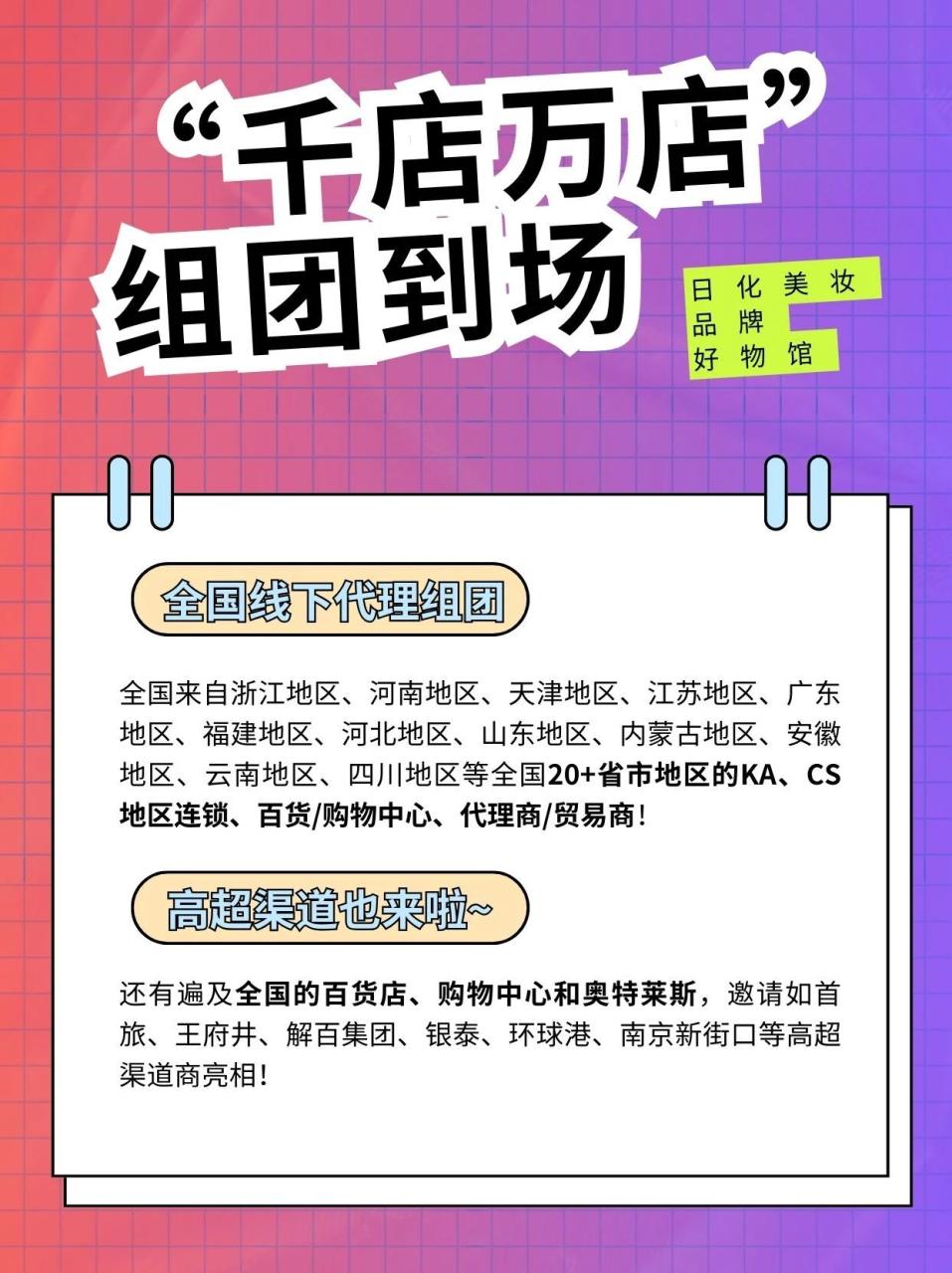 “千店万店”
组团到场

日化美妆
品牌
好物馆

全国线下代理组团

全国来自浙江地区、河南地区、天津地区、江苏地区、广东地区、福建地区、河北地区、山东地区、内蒙古地区、安徽地区、云南地区、四川地区等全国20+省市地区的KA、CS地区连锁、百货/购物中心、代理商/贸易商!

高超渠道也来啦~

还有遍及全国的百货店、购物中心和奥特莱斯，邀请如首旅、王府井、解百集团、银泰、环球港、南京新街口等高超渠道商亮相!